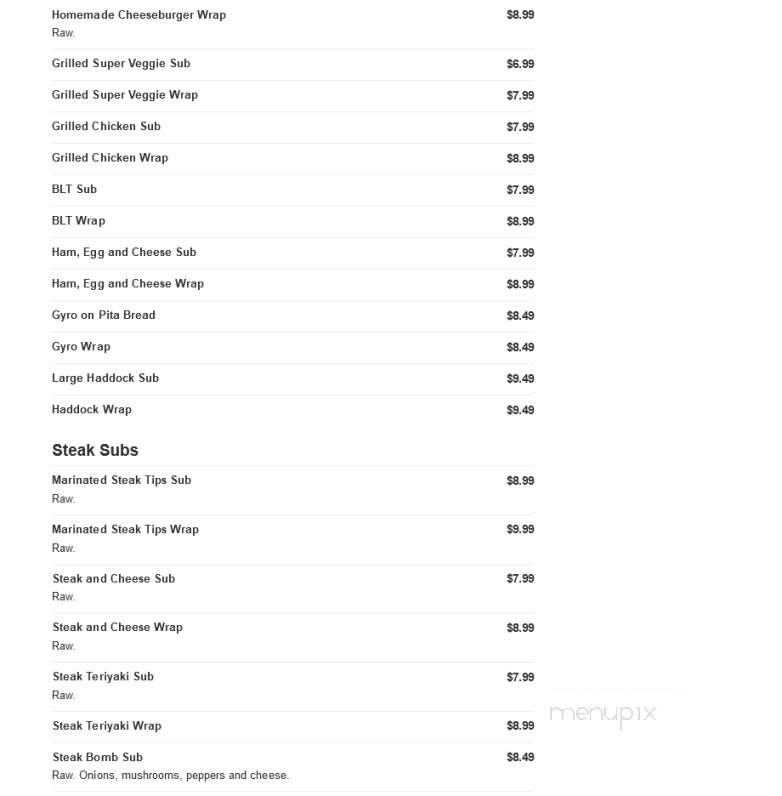 Homemade Cheeseburger Wrap $8.99
Raw.

Grilled Super Veggie Sub $6.99

Grilled Super Veggie Wrap $7.99

Grilled Chicken Sub $7.99

Grilled Chicken Wrap $8.99

BLT Sub $7.99

BLT Wrap $8.99

Ham, Egg and Cheese Sub $7.99

Ham, Egg and Cheese Wrap $8.99

Gyro on Pita Bread $8.49

Gyro Wrap $8.49

Large Haddock Sub $9.49

Haddock Wrap $9.49

Steak Subs

Marinated Steak Tips Sub $8.99
Raw.

Marinated Steak Tips Wrap $9.99
Raw.

Steak and Cheese Sub $7.99
Raw.

Steak and Cheese Wrap $8.99
Raw.

Steak Teriyaki Sub $7.99
Raw.

Steak Teriyaki Wrap $8.99

Steak Bomb Sub $8.49
Raw. Onions, mushrooms, peppers and cheese.

menupix